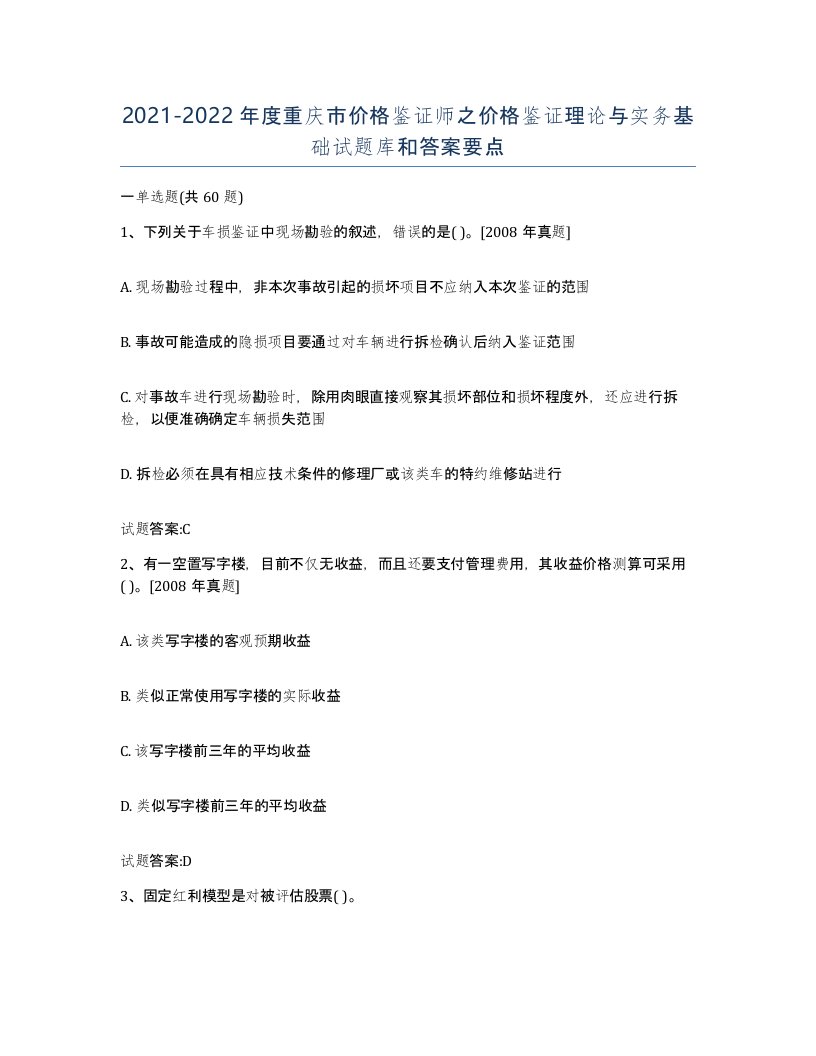 2021-2022年度重庆市价格鉴证师之价格鉴证理论与实务基础试题库和答案要点

一单选题(共60题)

1、下列关于车损鉴证中现场勘验的叙述，错误的是( )。[2008年真题]

A. 现场勘验过程中，非本次事故引起的损坏项目不应纳入本次鉴证的范围

B. 事故可能造成的隐损项目要通过对车辆进行拆检确认后纳入鉴证范围

C. 对事故车进行现场勘验时，除用肉眼直接观察其损坏部位和损坏程度外，还应进行拆检，以便准确确定车辆损失范围

D. 拆检必须在具有相应技术条件的修理厂或该类车的特约维修站进行

试题答案:C

2、有一空置写字楼，目前不仅无收益，而且还要支付管理费用，其收益价格测算可采用( )。[2008年真题]

A. 该类写字楼的客观预期收益

B. 类似正常使用写字楼的实际收益

C. 该写字楼前三年的平均收益

D. 类似写字楼前三年的平均收益

试题答案:D

3、固定红利模型是对被评估股票( )。